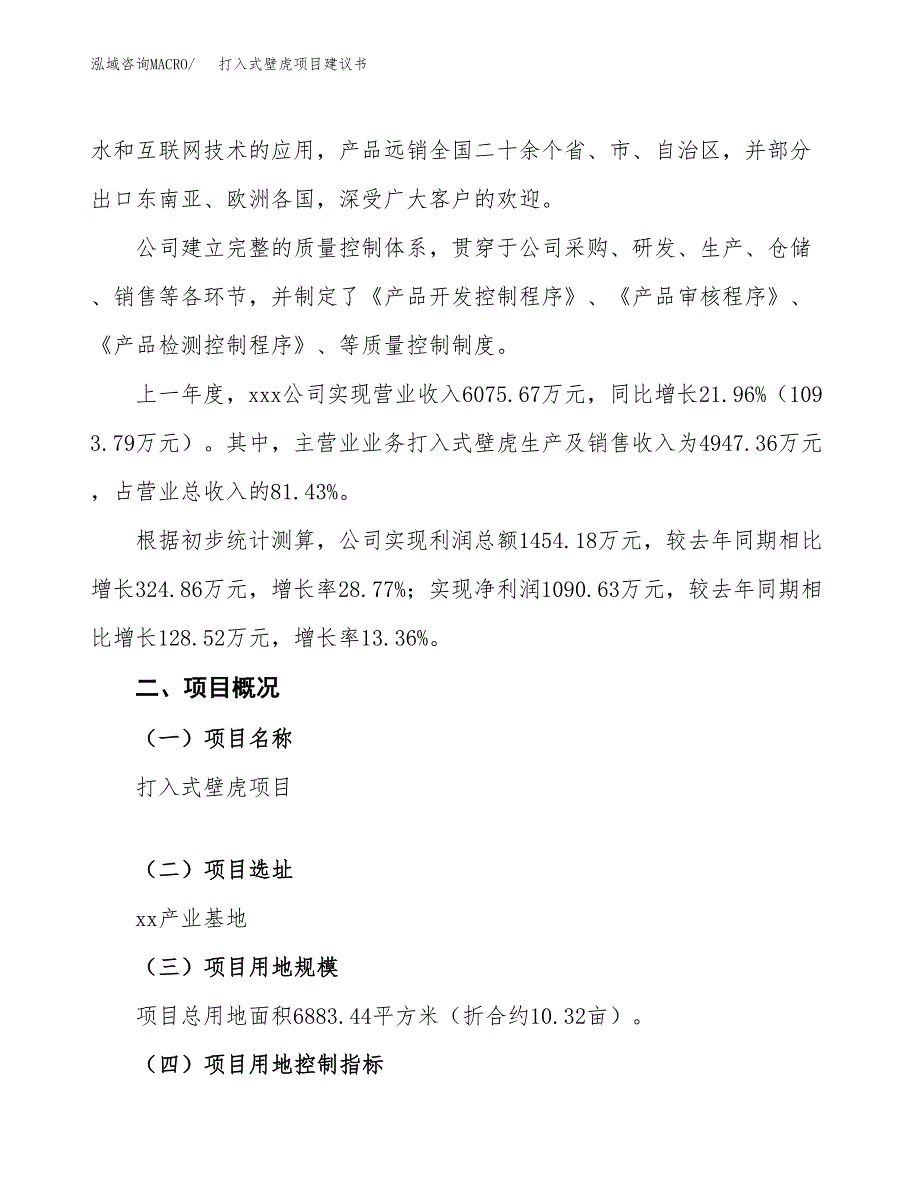 泓域咨询MACRO/　打入式壁虎项目建议书

水和互联网技术的应用，产品远销全国二十余个省、市、自治区，并部分出口东南亚、欧洲各国，深受广大客户的欢迎。

公司建立完整的质量控制体系，贯穿于公司采购、研发、生产、仓储、销售等各环节，并制定了《产品开发控制程序》、《产品审核程序》、《产品检测控制程序》、等质量控制制度。

上一年度，xxx公司实现营业收入6075.67万元，同比增长21.96%（1093.79万元）。其中，主营业业务打入式壁虎生产及销售收入为4947.36万元，占营业总收入的81.43%。

根据初步统计测算，公司实现利润总额1454.18万元，较去年同期相比增长324.86万元，增长率28.77%；实现净利润1090.63万元，较去年同期相比增长128.52万元，增长率13.36%。

二、项目概况

（一）项目名称

打入式壁虎项目

（二）项目选址

xx产业基地

（三）项目用地规模

项目总用地面积6883.44平方米（折合约10.32亩）。

（四）项目用地控制指标